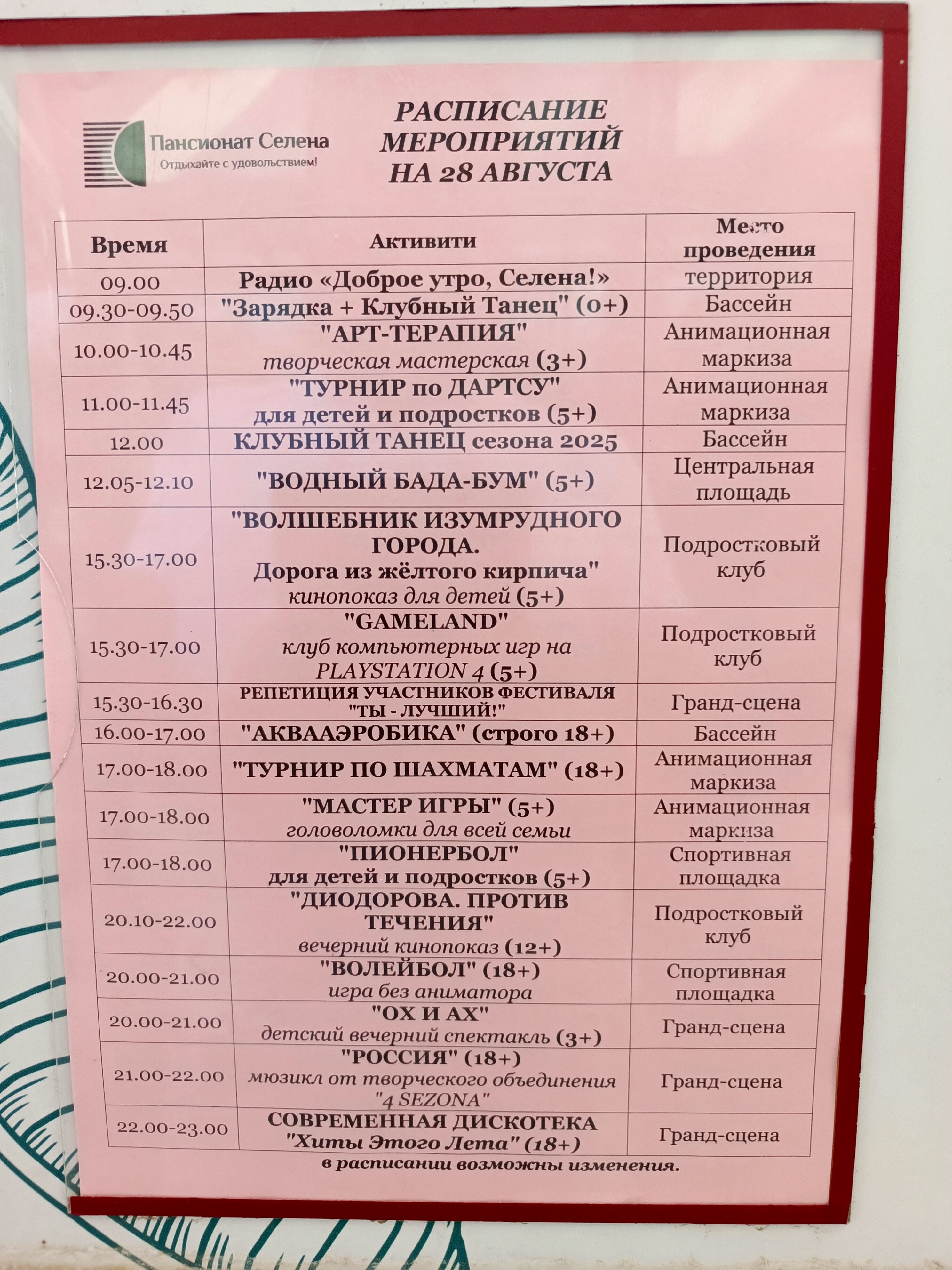 Пансионат Селена
Отдыхайте с удовольствием!

РАСПИСАНИЕ МЕРОПРИЯТИЙ НА 28 АВГУСТА

| Время | Активити | Место проведения |
|---|---|---|
| 09.00 | Радио «Доброе утро, Селена!» | территория |
| 09.30-09.50 | "Зарядка + Клубный Танец" (0+) | Бассейн |
| 10.00-10.45 | "АРТ-ТЕРАПИЯ" творческая мастерская (3+) | Анимационная маркиза |
| 11.00-11.45 | "ТУРНИР по ДАРТСУ" для детей и подростков (5+) | Анимационная маркиза |
| 12.00 | КЛУБНЫЙ ТАНЕЦ сезона 2025 | Бассейн |
| 12.05-12.10 | "ВОДНЫЙ БАДА-БУМ" (5+) | Центральная площадь |
| 15.30-17.00 | "ВОЛШЕБНИК ИЗУМРУДНОГО ГОРОДА. Дорога из жёлтого кирпича" кинопоказ для детей (5+) | Подростковый клуб |
| 15.30-17.00 | "GAMELAND" клуб компьютерных игр на PLAYSTATION 4 (5+) | Подростковый клуб |
| 15.30-16.30 | РЕПЕТИЦИЯ УЧАСТНИКОВ ФЕСТИВАЛЯ "ТЫ - ЛУЧШИЙ!" | Гранд-сцена |
| 16.00-17.00 | "АКВААЭРОБИКА" (строго 18+) | Бассейн |
| 17.00-18.00 | "ТУРНИР ПО ШАХМАТАМ" (18+) | Анимационная маркиза |
| 17.00-18.00 | "МАСТЕР ИГРЫ" (5+) головоломки для всей семьи | Анимационная маркиза |
| 17.00-18.00 | "ПИОНЕРБОЛ" для детей и подростков (5+) | Спортивная площадка |
| 20.10-22.00 | "ДИОДОРОВА. ПРОТИВ ТЕЧЕНИЯ" вечерний кинопоказ (12+) | Подростковый клуб |
| 20.00-21.00 | "ВОЛЕЙБОЛ" (18+) игра без аниматора | Спортивная площадка |
| 20.00-21.00 | "ОХ И АХ" детский вечерний спектакль (3+) | Гранд-сцена |
| 21.00-22.00 | "РОССИЯ" (18+) мюзикл от творческого объединения "4 SEZONA" | Гранд-сцена |
| 22.00-23.00 | СОВРЕМЕННАЯ ДИСКОТЕКА "Хиты Этого Лета" (18+) | Гранд-сцена |

в расписании возможны изменения.